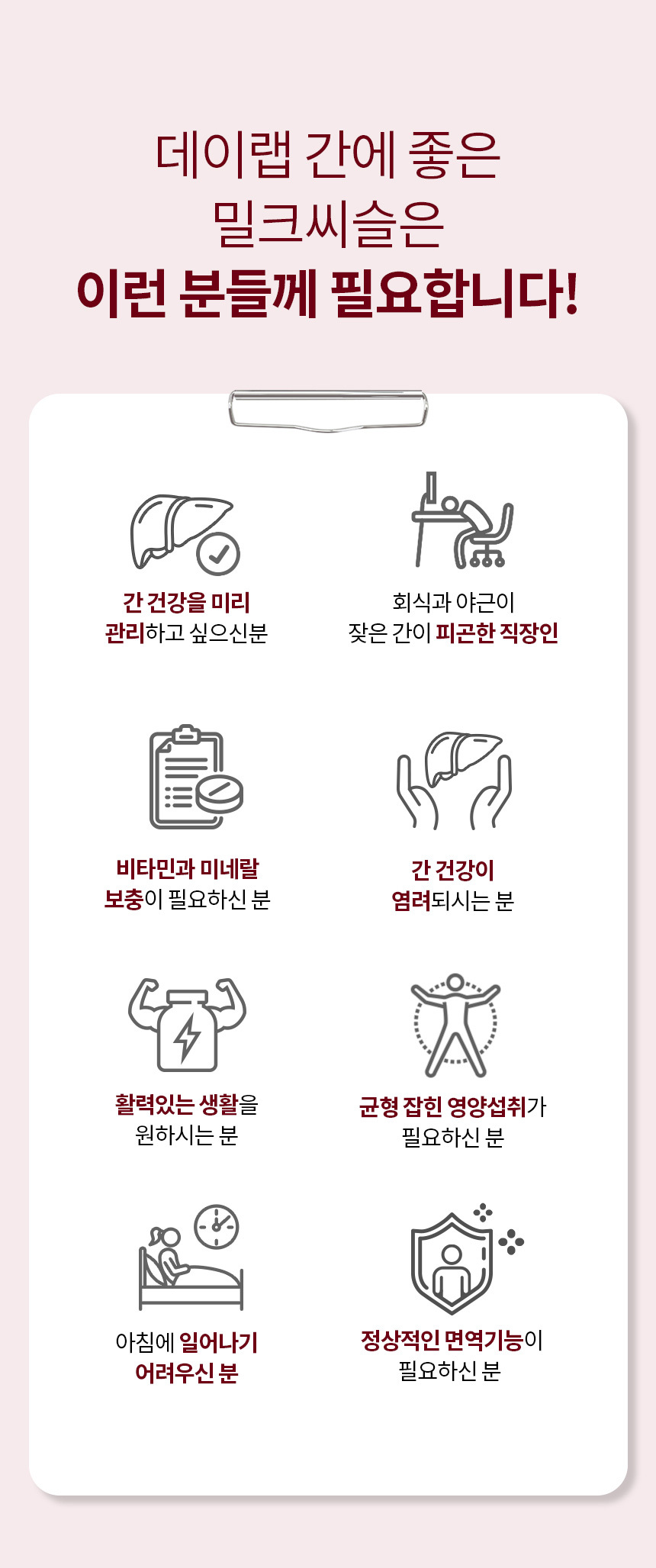 데이랩 간에 좋은
밀크씨슬은
이런 분들께 필요합니다!

간 건강을 미리
관리하고 싶으신분

회식과 야근이
잦은 간이 피곤한 직장인

비타민과 미네랄
보충이 필요하신 분

간 건강이
염려되시는 분

활력있는 생활을
원하시는 분

균형 잡힌 영양섭취가
필요하신 분

아침에 일어나기
어려우신 분

정상적인 면역기능이
필요하신 분